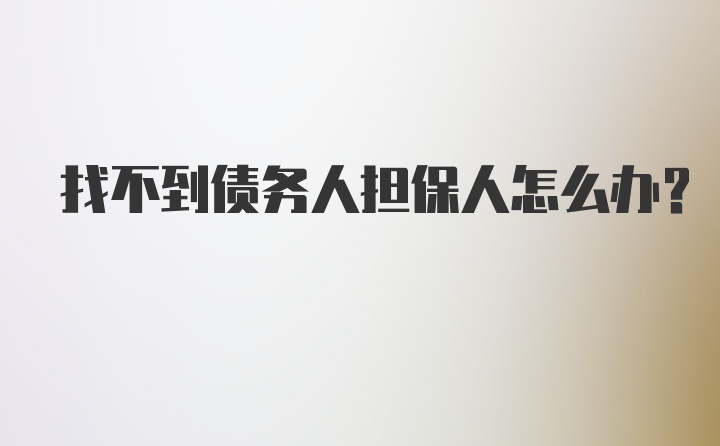 找不到债务人担保人怎么办?